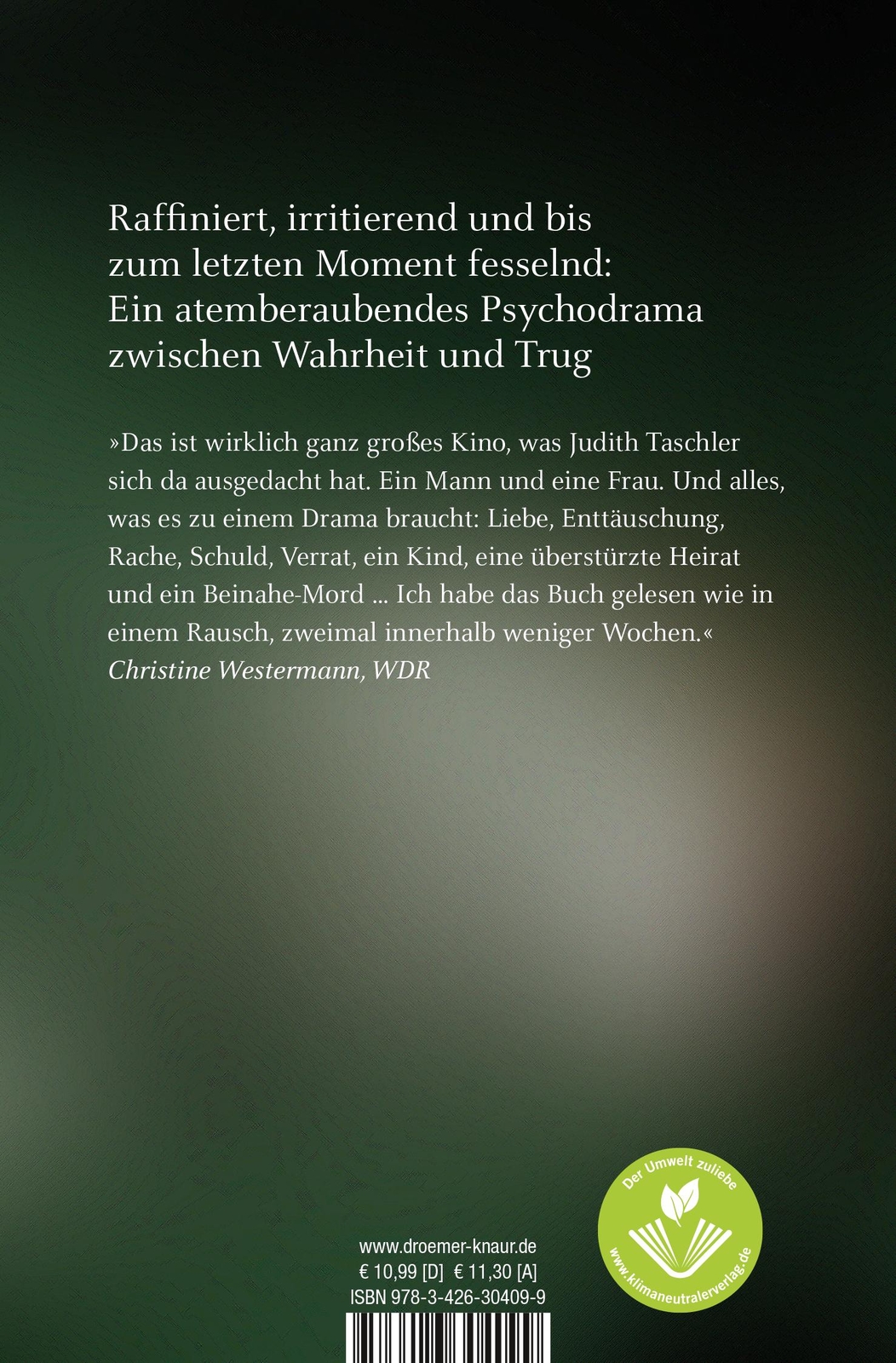 Raffiniert, irritierend und bis zum letzten Moment fesselnd: Ein atemberaubendes Psychodrama zwischen Wahrheit und Trug

»Das ist wirklich ganz großes Kino, was Judith Taschler sich da ausgedacht hat. Ein Mann und eine Frau. Und alles, was es zu einem Drama braucht: Liebe, Enttäuschung, Rache, Schuld, Verrat, ein Kind, eine überstürzte Heirat und ein Beinahe-Mord ... Ich habe das Buch gelesen wie in einem Rausch, zweimal innerhalb weniger Wochen.«
Christine Westermann, WDR

Der Umwelt zuliebe
www.klimaneutralerverlag.de

www.droemer-knaur.de
€ 10,99 [D] € 11,30 [A]
ISBN 978-3-426-30409-9